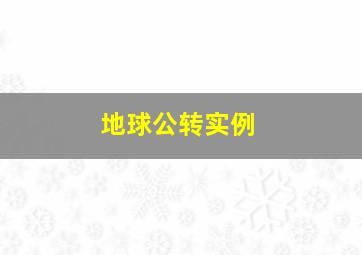 地球公转实例